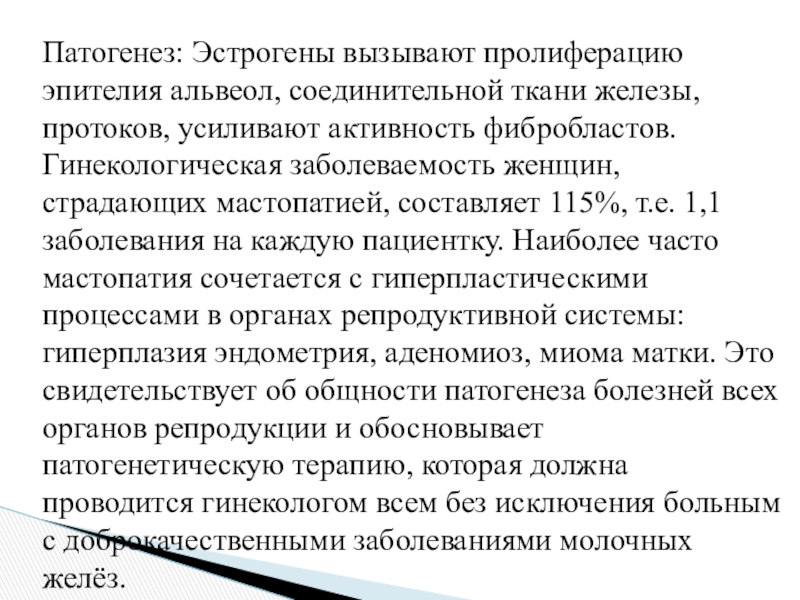 Патогенез: Эстрогены вызывают пролиферацию эпителия альвеол, соединительной ткани железы, протоков, усиливают активность фибробластов. Гинекологическая заболеваемость женщин, страдающих мастопатией, составляет 115%, т.е. 1,1 заболевания на каждую пациентку. Наиболее часто мастопатия сочетается с гиперпластическими процессами в органах репродуктивной системы: гиперплазия эндометрия, аденомиоз, миома матки. Это свидетельствует об общности патогенеза болезней всех органов репродукции и обосновывает патогенетическую терапию, которая должна проводится гинекологом всем без исключения больным с доброкачественными заболеваниями молочных желёз.